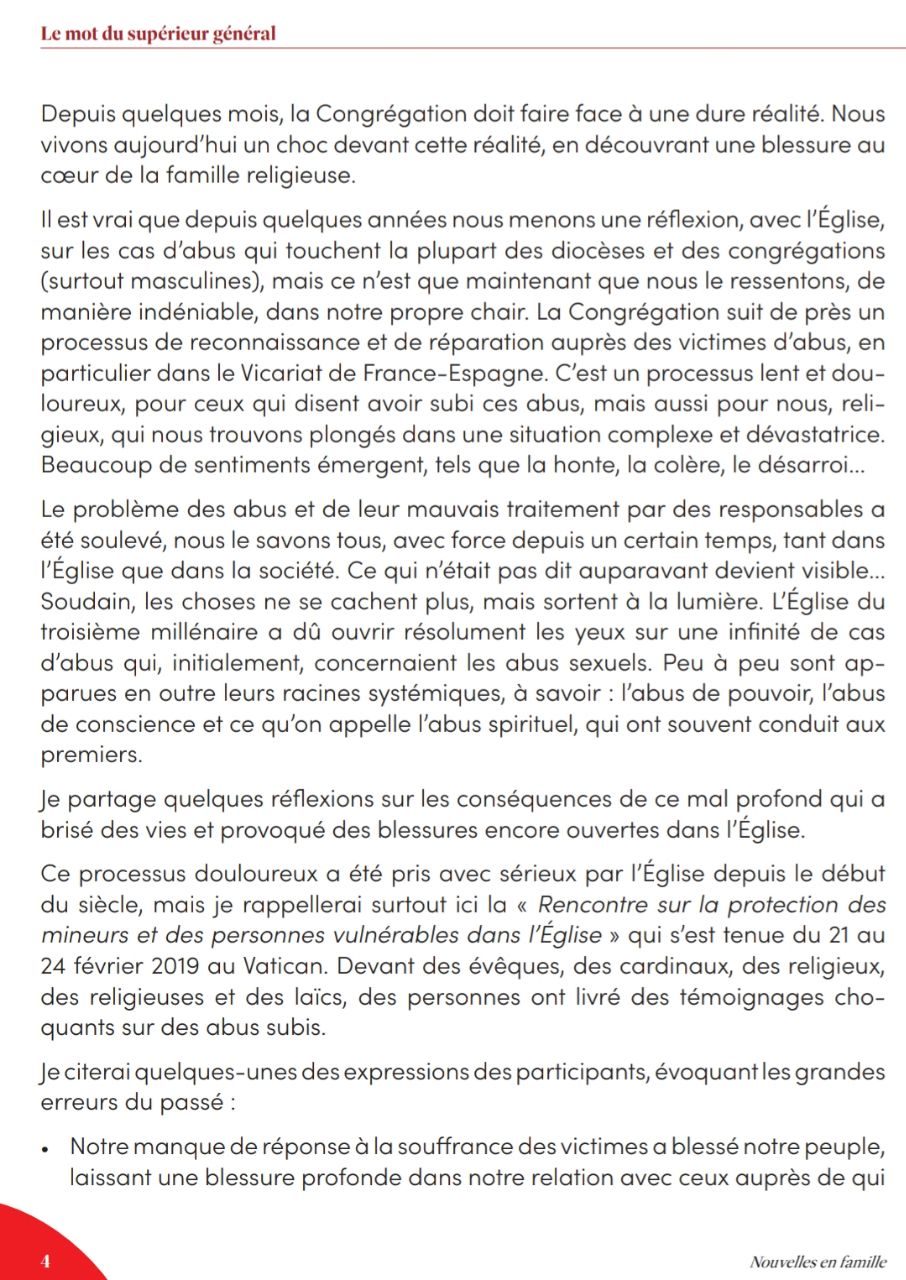 Le mot du supérieur général

Depuis quelques mois, la Congrégation doit faire face à une dure réalité. Nous vivons aujourd'hui un choc devant cette réalité, en découvrant une blessure au cœur de la famille religieuse.

Il est vrai que depuis quelques années nous menons une réflexion, avec l'Église, sur les cas d'abus qui touchent la plupart des diocèses et des congrégations (surtout masculines), mais ce n'est que maintenant que nous le ressentons, de manière indéniable, dans notre propre chair. La Congrégation suit de près un processus de reconnaissance et de réparation auprès des victimes d'abus, en particulier dans le Vicariat de France-Espagne. C'est un processus lent et douloureux, pour ceux qui disent avoir subi ces abus, mais aussi pour nous, religieux, qui nous trouvons plongés dans une situation complexe et dévastatrice. Beaucoup de sentiments émergent, tels que la honte, la colère, le désarroi...

Le problème des abus et de leur mauvais traitement par des responsables a été soulevé, nous le savons tous, avec force depuis un certain temps, tant dans l'Église que dans la société. Ce qui n'était pas dit auparavant devient visible... Soudain, les choses ne se cachent plus, mais sortent à la lumière. L'Église du troisième millénaire a dû ouvrir résolument les yeux sur une infinité de cas d'abus qui, initialement, concernaient les abus sexuels. Peu à peu sont apparues en outre leurs racines systémiques, à savoir : l'abus de pouvoir, l'abus de conscience et ce qu'on appelle l'abus spirituel, qui ont souvent conduit aux premiers.

Je partage quelques réflexions sur les conséquences de ce mal profond qui a brisé des vies et provoqué des blessures encore ouvertes dans l'Église.

Ce processus douloureux a été pris avec sérieux par l'Église depuis le début du siècle, mais je rappellerai surtout ici la « Rencontre sur la protection des mineurs et des personnes vulnérables dans l'Église » qui s'est tenue du 21 au 24 février 2019 au Vatican. Devant des évêques, des cardinaux, des religieux, des religieuses et des laïcs, des personnes ont livré des témoignages choquants sur des abus subis.

Je citerai quelques-unes des expressions des participants, évoquant les grandes erreurs du passé :

• Notre manque de réponse à la souffrance des victimes a blessé notre peuple, laissant une blessure profonde dans notre relation avec ceux auprès de qui

4

Nouvelles en famille